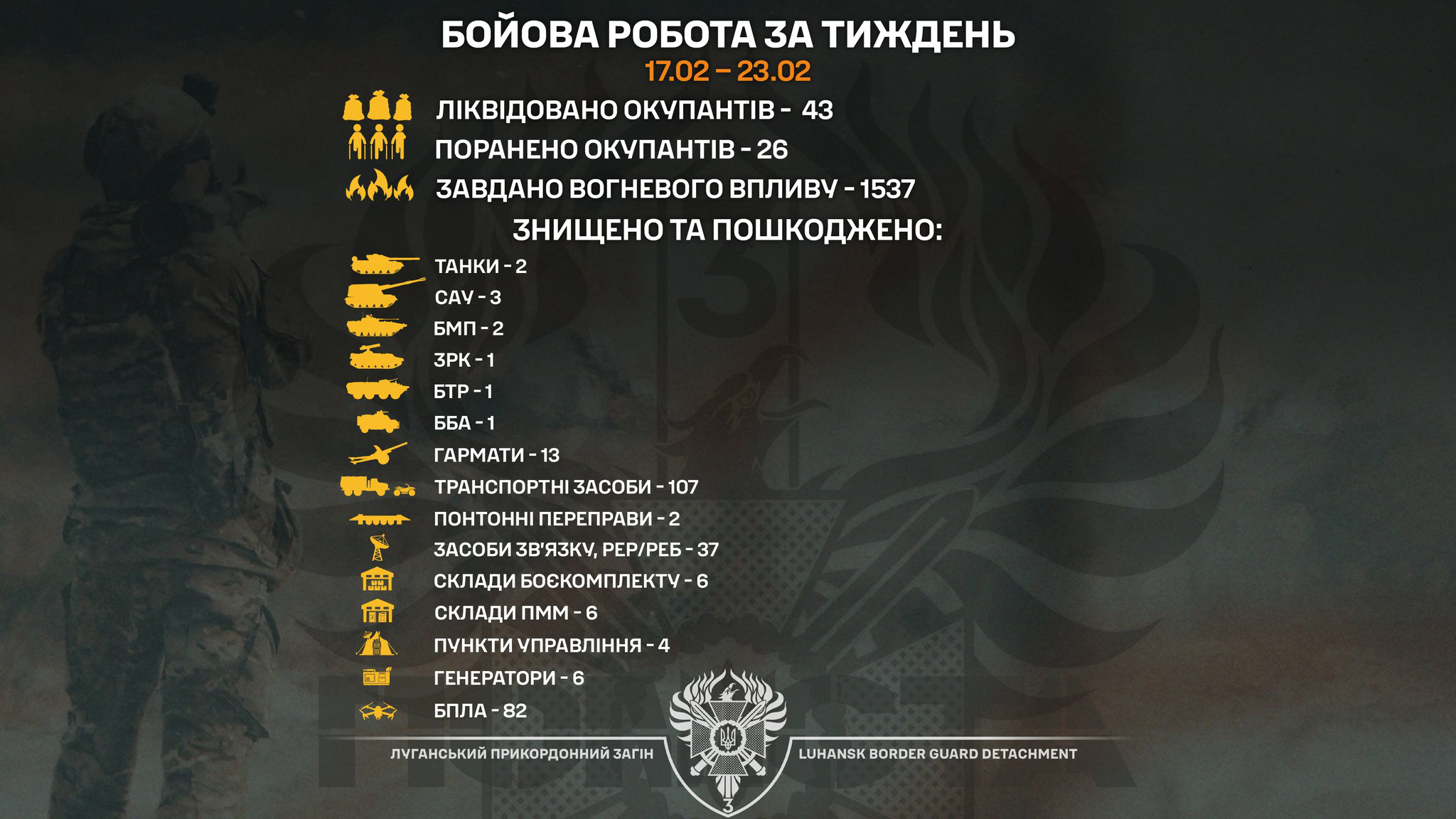 БОЙОВА РОБОТА ЗА ТИЖДЕНЬ
17.02 – 23.02

ЛІКВІДОВАНО ОКУПАНТІВ - 43
ПОРАНЕНО ОКУПАНТІВ - 26
ЗАВДАНО ВОГНЕВОГО ВПЛИВУ - 1537

ЗНИЩЕНО ТА ПОШКОДЖЕНО:
ТАНКИ - 2
САУ - 3
БМП - 2
ЗРК - 1
БТР - 1
ББА - 1
ГАРМАТИ - 13
ТРАНСПОРТНІ ЗАСОБИ - 107
ПОНТОННІ ПЕРЕПРАВИ - 2
ЗАСОБИ ЗВ'ЯЗКУ, РЕР/РЕБ - 37
СКЛАДИ БОЄКОМПЛЕКТУ - 6
СКЛАДИ ПММ - 6
ПУНКТИ УПРАВЛІННЯ - 4
ГЕНЕРАТОРИ - 6
БПЛА - 82

ЛУГАНСЬКИЙ ПРИКОРДОННИЙ ЗАГІН
LUHANSK BORDER GUARD DETACHMENT
3